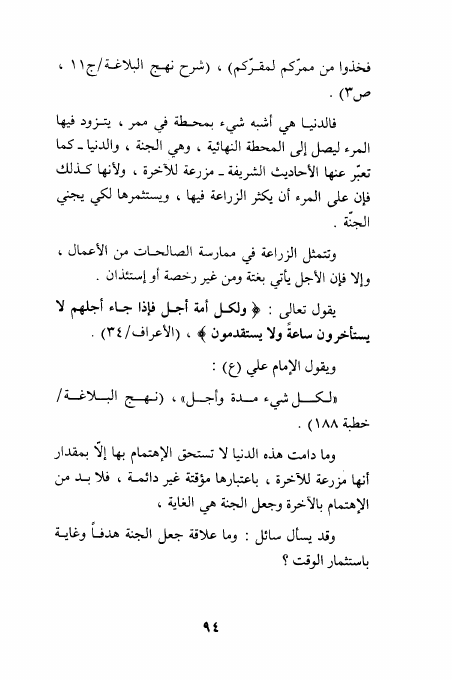 فخذوا من ممرّكم لمقرّكم) ، (شرح نهج البلاغة/ج١١ ، ص٣) .

فالدنيا هي أشبه شيء بمحطة في ممر ، يتزود فيها المرء ليصل إلى المحطة النهائية ، وهي الجنة ، والدنيا ـ كما تعبّر عنها الأحاديث الشريفة ـ مزرعة للآخرة ، ولأنها كذلك فإن على المرء أن يكثر الزراعة فيها ، ويستثمرها لكي يجني الجنّة .

وتتمثل الزراعة في ممارسة الصالحات من الأعمال ، وإلا فإن الأجل يأتي بغتة ومن غير رخصة أو إستئذان .

يقول تعالى : ﴿ ولكل أمة أجل فإذا جاء أجلهم لا يستأخرون ساعةً ولا يستقدمون ﴾ ، (الأعراف/٣٤) .

ويقول الإمام علي (ع) :

«لكل شيء مدة وأجل» ، (نهج البلاغة/ خطبة ١٨٨) .

وما دامت هذه الدنيا لا تستحق الإهتمام بها إلّا بمقدار أنها مزرعة للآخرة ، باعتبارها مؤقتة غير دائمة ، فلا بد من الإهتمام بالآخرة وجعل الجنة هي الغاية ،

وقد يسأل سائل : وما علاقة جعل الجنة هدفاً وغاية باستثمار الوقت ؟

٩٤